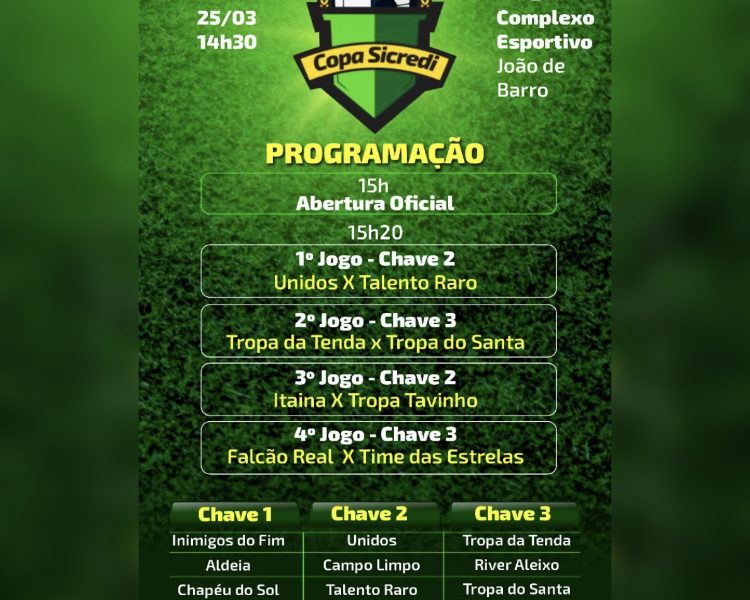 25/03
14h30

Copa Sicredi

Complexo Esportivo João de Barro

PROGRAMAÇÃO

15h
Abertura Oficial

15h20

1º Jogo - Chave 2
Unidos X Talento Raro

2º Jogo - Chave 3
Tropa da Tenda x Tropa do Santa

3º Jogo - Chave 2
Itaina X Tropa Tavinho

4º Jogo - Chave 3
Falcão Real X Time das Estrelas

| Chave 1 | Chave 2 | Chave 3 |
|---|---|---|
| Inimigos do Fim | Unidos | Tropa da Tenda |
| Aldeia | Campo Limpo | River Aleixo |
| Chapéu do Sol | Talento Raro | Tropa do Santa |